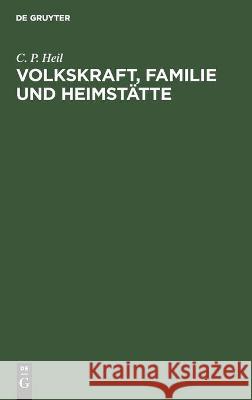 DE GRUYTER

C. P. Heil

VOLKSKRAFT, FAMILIE UND HEIMSTÄTTE

DE G

Kraina Książek